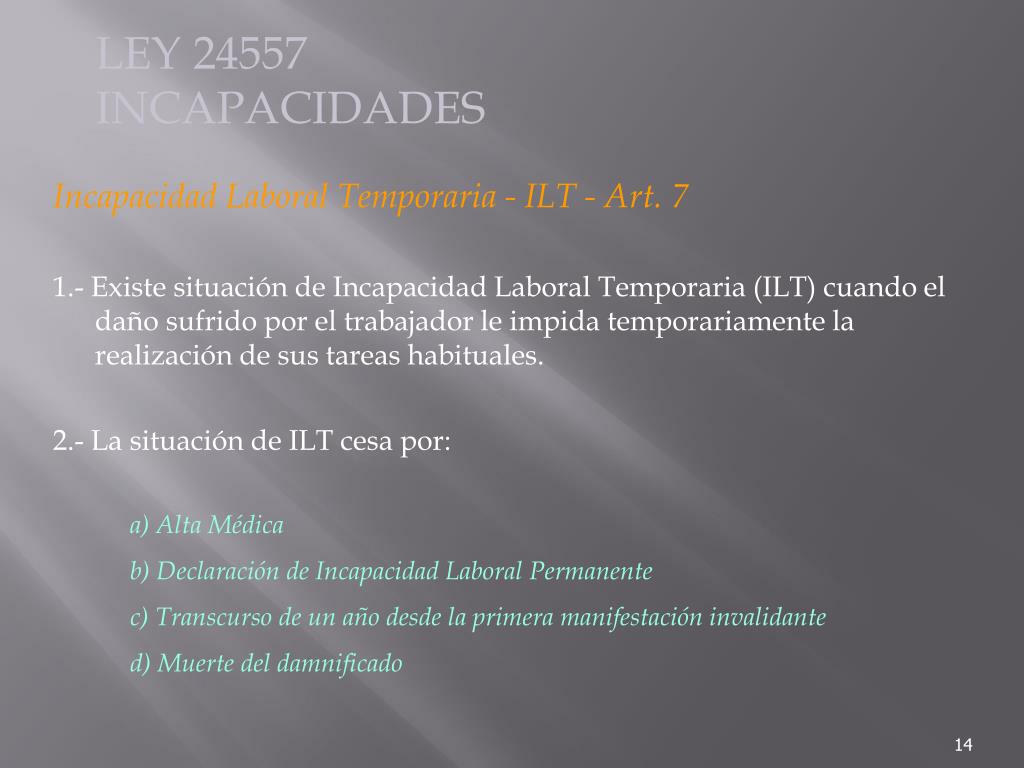 LEY 24557
INCAPACIDADES

Incapacidad Laboral Temporaria - ILT - Art. 7

1.- Existe situación de Incapacidad Laboral Temporaria (ILT) cuando el daño sufrido por el trabajador le impida temporariamente la realización de sus tareas habituales.

2.- La situación de ILT cesa por:

a) Alta Médica

b) Declaración de Incapacidad Laboral Permanente

c) Transcurso de un año desde la primera manifestación invalidante

d) Muerte del damnificado

14